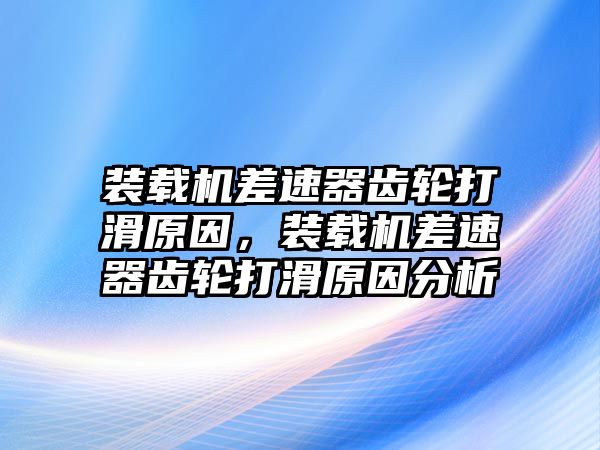 装载机差速器齿轮打滑原因，装载机差速器齿轮打滑原因分析